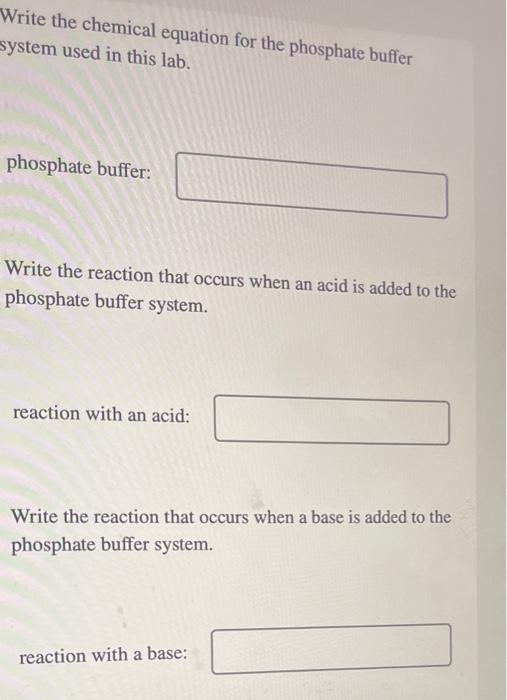 Write the chemical equation for the phosphate buffer system used in this lab.

phosphate buffer:

Write the reaction that occurs when an acid is added to the phosphate buffer system.

reaction with an acid:

Write the reaction that occurs when a base is added to the phosphate buffer system.

reaction with a base: